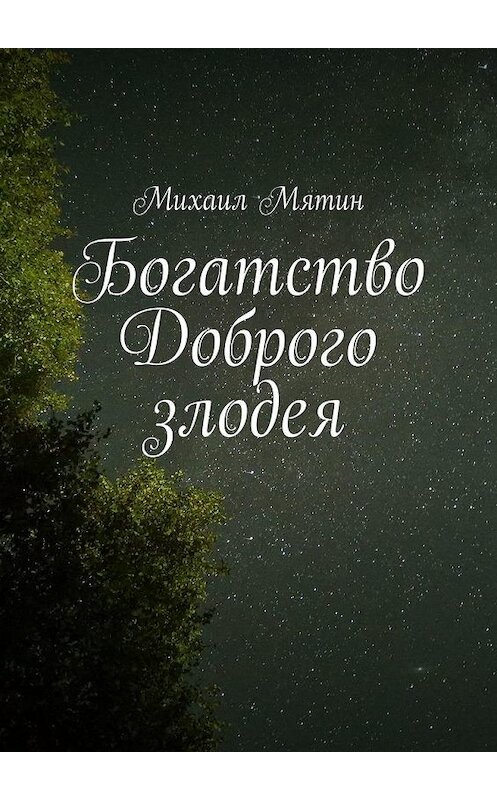 Михаил Мятин

Богатство Доброго злодея